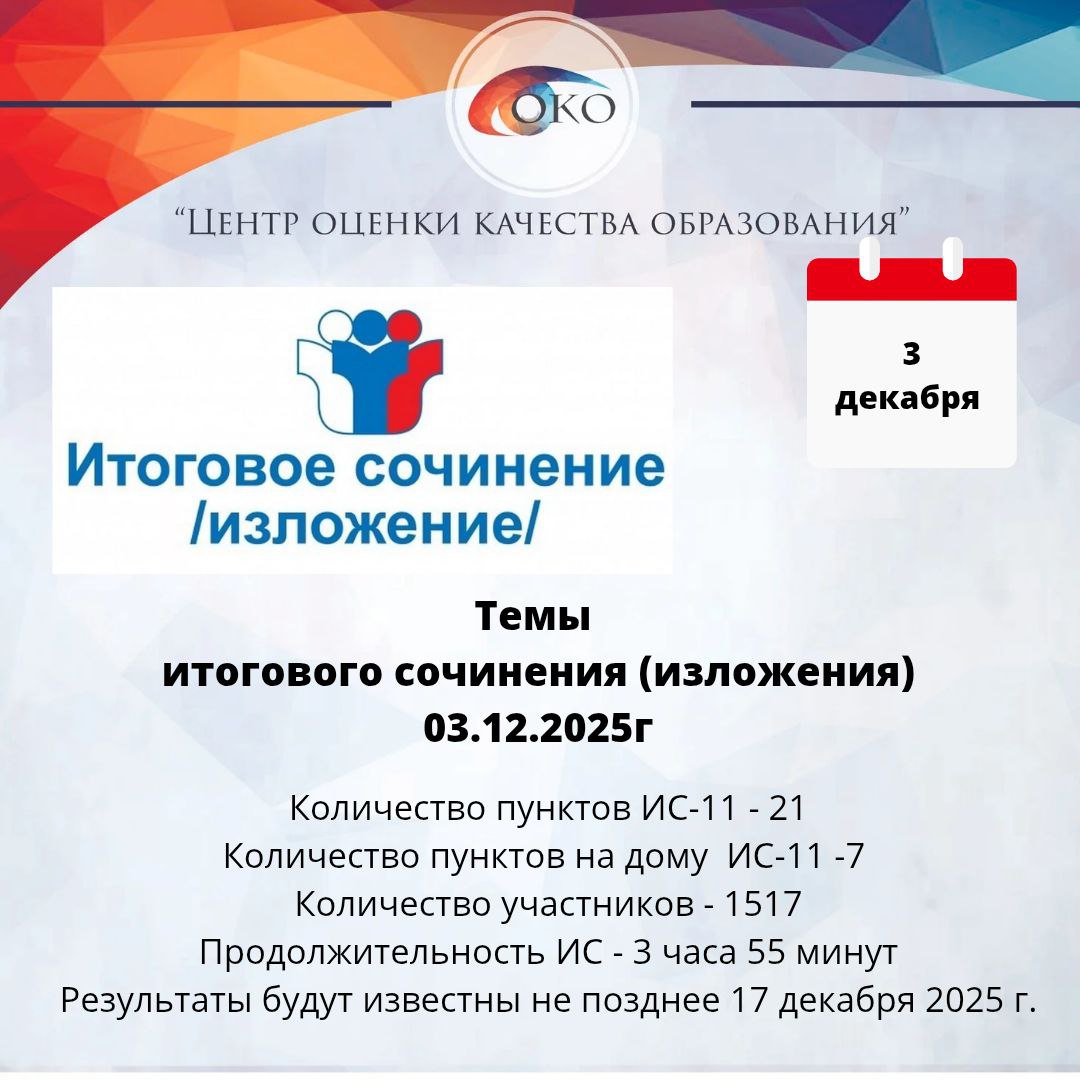 ОКО

"Центр оценки качества образования"

Итоговое сочинение /изложение/

3 декабря

Темы итогового сочинения (изложения) 03.12.2025г

Количество пунктов ИС-11 - 21
Количество пунктов на дому ИС-11 -7
Количество участников - 1517
Продолжительность ИС - 3 часа 55 минут
Результаты будут известны не позднее 17 декабря 2025 г.